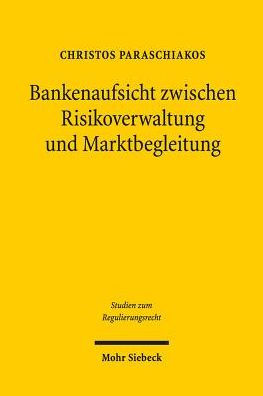 CHRISTOS PARASCHIAKOS

Bankenaufsicht zwischen Risikoverwaltung und Marktbegleitung

Studien zum Regulierungsrecht

Mohr Siebeck